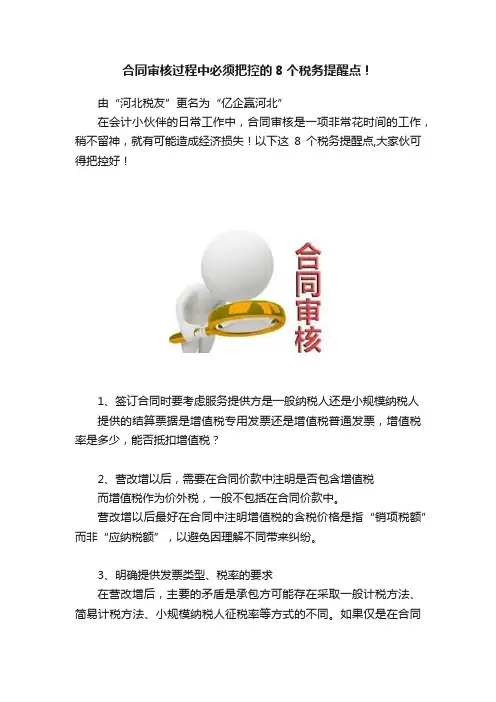 合同审核过程中必须把控的 8 个税务提醒点！

由“河北税友”更名为“亿企赢河北”

在会计小伙伴的日常工作中，合同审核是一项非常花时间的工作，稍不留神，就有可能造成经济损失！以下这 8 个税务提醒点,大家伙可得把控好！

合同审核

1、签订合同时要考虑服务提供方是一般纳税人还是小规模纳税人

提供的结算票据是增值税专用发票还是增值税普通发票，增值税率是多少，能否抵扣增值税？

2、营改增以后，需要在合同价款中注明是否包含增值税

而增值税作为价外税，一般不包括在合同价款中。

营改增以后最好在合同中注明增值税的含税价格是指“销项税额”而非“应纳税额”，以避免因理解不同带来纠纷。

3、明确提供发票类型、税率的要求

在营改增后，主要的矛盾是承包方可能存在采取一般计税方法、简易计税方法、小规模纳税人征税率等方式的不同。如果仅是在合同